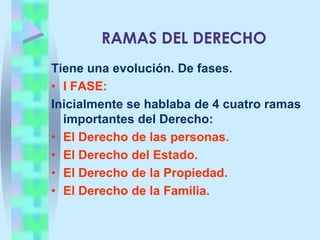 RAMAS DEL DERECHO

Tiene una evolución. De fases.

• I FASE:

Inicialmente se hablaba de 4 cuatro ramas importantes del Derecho:

• El Derecho de las personas.
• El Derecho del Estado.
• El Derecho de la Propiedad.
• El Derecho de la Familia.